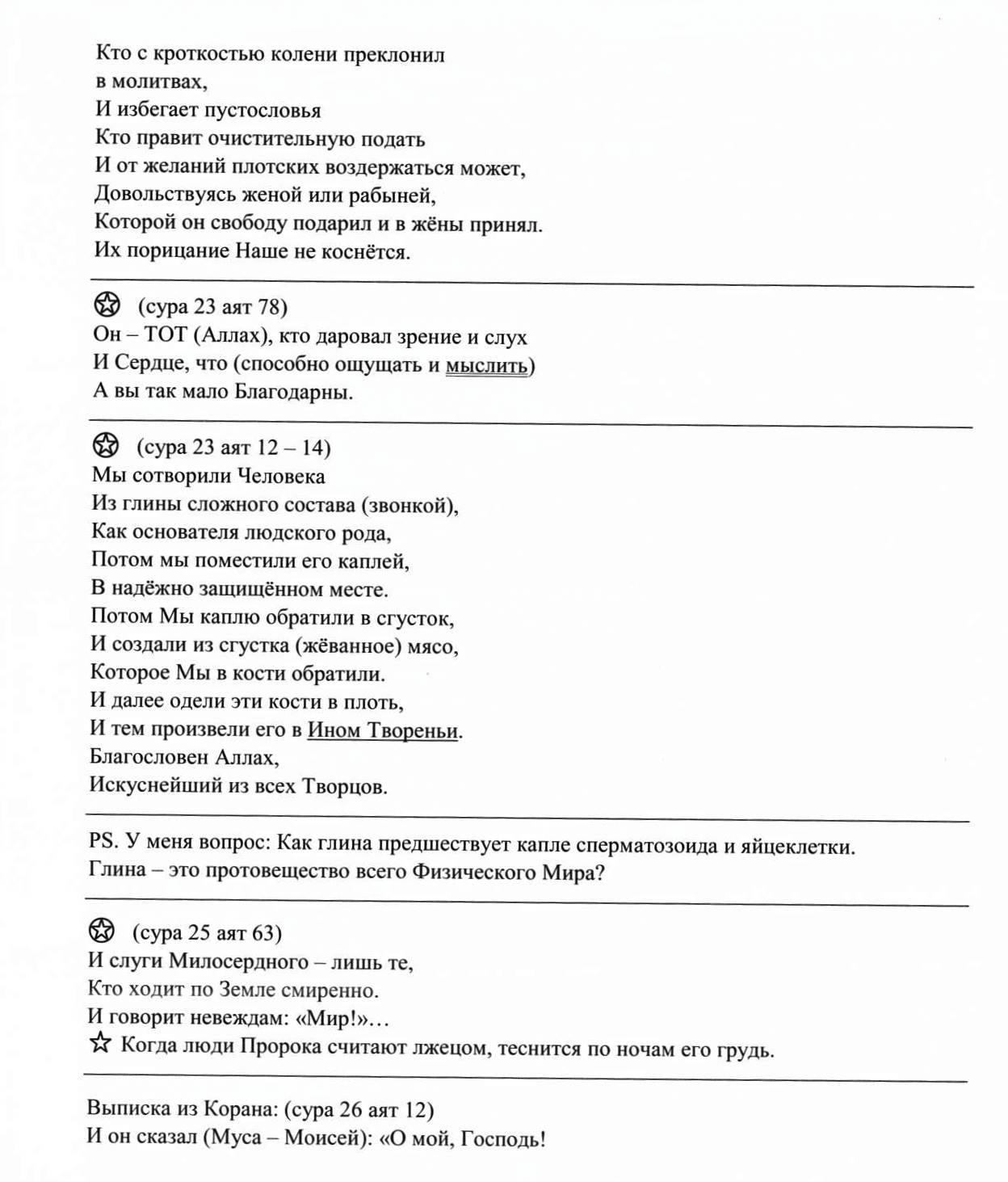 Кто с кроткостью колени преклонил
в молитвах,
И избегает пустословья
Кто правит очистительную подать
И от желаний плотских воздержаться может,
Довольствуясь женой или рабыней,
Которой он свободу подарил и в жёны принял.
Их порицание Наше не коснётся.

✪ (сура 23 аят 78)
Он – ТОТ (Аллах), кто даровал зрение и слух
И Сердце, что (способно ощущать и мыслить)
А вы так мало Благодарны.

✪ (сура 23 аят 12 – 14)
Мы сотворили Человека
Из глины сложного состава (звонкой),
Как основателя людского рода,
Потом мы поместили его каплей,
В надёжно защищённом месте.
Потом Мы каплю обратили в сгусток,
И создали из сгустка (жёванное) мясо,
Которое Мы в кости обратили.
И далее одели эти кости в плоть,
И тем произвели его в Ином Твореньи.
Благословен Аллах,
Искуснейший из всех Творцов.

PS. У меня вопрос: Как глина предшествует капле сперматозоида и яйцеклетки.
Глина – это протовещество всего Физического Мира?

✪ (сура 25 аят 63)
И слуги Милосердного – лишь те,
Кто ходит по Земле смиренно.
И говорит невеждам: «Мир!»…
☆ Когда люди Пророка считают лжецом, теснится по ночам его грудь.

Выписка из Корана: (сура 26 аят 12)
И он сказал (Муса – Моисей): «О мой, Господь!